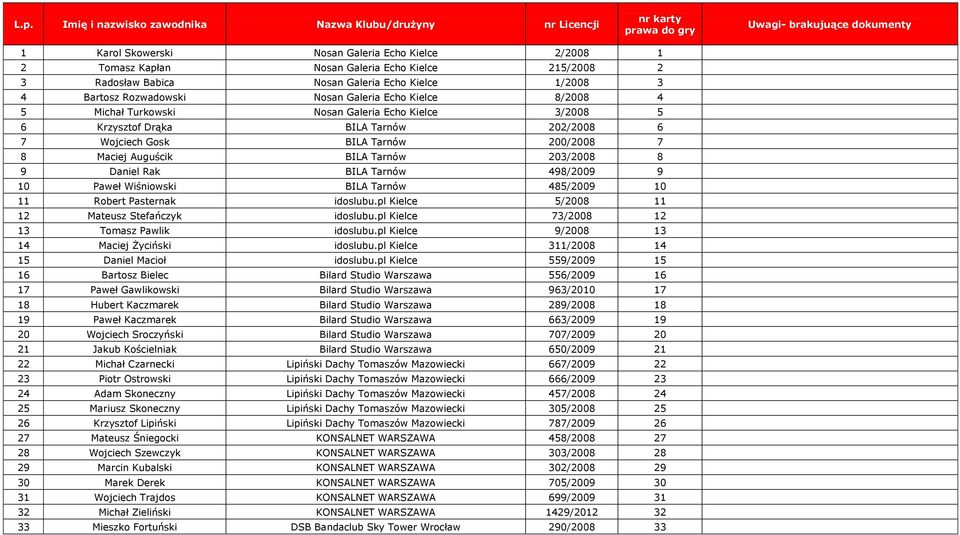 | L.p. | Imię i nazwisko zawodnika | Nazwa Klubu/drużyny | nr Licencji | nr karty prawa do gry | Uwagi- brakujące dokumenty |
|---|---|---|---|---|---|
| 1 | Karol Skowerski | Nosan Galeria Echo Kielce | 2/2008 | 1 | |
| 2 | Tomasz Kapłan | Nosan Galeria Echo Kielce | 215/2008 | 2 | |
| 3 | Radosław Babica | Nosan Galeria Echo Kielce | 1/2008 | 3 | |
| 4 | Bartosz Rozwadowski | Nosan Galeria Echo Kielce | 8/2008 | 4 | |
| 5 | Michał Turkowski | Nosan Galeria Echo Kielce | 3/2008 | 5 | |
| 6 | Krzysztof Drąka | BILA Tarnów | 202/2008 | 6 | |
| 7 | Wojciech Gosk | BILA Tarnów | 200/2008 | 7 | |
| 8 | Maciej Auguścik | BILA Tarnów | 203/2008 | 8 | |
| 9 | Daniel Rak | BILA Tarnów | 498/2009 | 9 | |
| 10 | Paweł Wiśniowski | BILA Tarnów | 485/2009 | 10 | |
| 11 | Robert Pasternak | idoslubu.pl Kielce | 5/2008 | 11 | |
| 12 | Mateusz Stefańczyk | idoslubu.pl Kielce | 73/2008 | 12 | |
| 13 | Tomasz Pawlik | idoslubu.pl Kielce | 9/2008 | 13 | |
| 14 | Maciej Życiński | idoslubu.pl Kielce | 311/2008 | 14 | |
| 15 | Daniel Macioł | idoslubu.pl Kielce | 559/2009 | 15 | |
| 16 | Bartosz Bielec | Bilard Studio Warszawa | 556/2009 | 16 | |
| 17 | Paweł Gawlikowski | Bilard Studio Warszawa | 963/2010 | 17 | |
| 18 | Hubert Kaczmarek | Bilard Studio Warszawa | 289/2008 | 18 | |
| 19 | Paweł Kaczmarek | Bilard Studio Warszawa | 663/2009 | 19 | |
| 20 | Wojciech Sroczyński | Bilard Studio Warszawa | 707/2009 | 20 | |
| 21 | Jakub Kościelniak | Bilard Studio Warszawa | 650/2009 | 21 | |
| 22 | Michał Czarnecki | Lipiński Dachy Tomaszów Mazowiecki | 667/2009 | 22 | |
| 23 | Piotr Ostrowski | Lipiński Dachy Tomaszów Mazowiecki | 666/2009 | 23 | |
| 24 | Adam Skoneczny | Lipiński Dachy Tomaszów Mazowiecki | 457/2008 | 24 | |
| 25 | Mariusz Skoneczny | Lipiński Dachy Tomaszów Mazowiecki | 305/2008 | 25 | |
| 26 | Krzysztof Lipiński | Lipiński Dachy Tomaszów Mazowiecki | 787/2009 | 26 | |
| 27 | Mateusz Śniegocki | KONSALNET WARSZAWA | 458/2008 | 27 | |
| 28 | Wojciech Szewczyk | KONSALNET WARSZAWA | 303/2008 | 28 | |
| 29 | Marcin Kubalski | KONSALNET WARSZAWA | 302/2008 | 29 | |
| 30 | Marek Derek | KONSALNET WARSZAWA | 705/2009 | 30 | |
| 31 | Wojciech Trajdos | KONSALNET WARSZAWA | 699/2009 | 31 | |
| 32 | Michał Zieliński | KONSALNET WARSZAWA | 1429/2012 | 32 | |
| 33 | Mieszko Fortuński | DSB Bandaclub Sky Tower Wrocław | 290/2008 | 33 | |